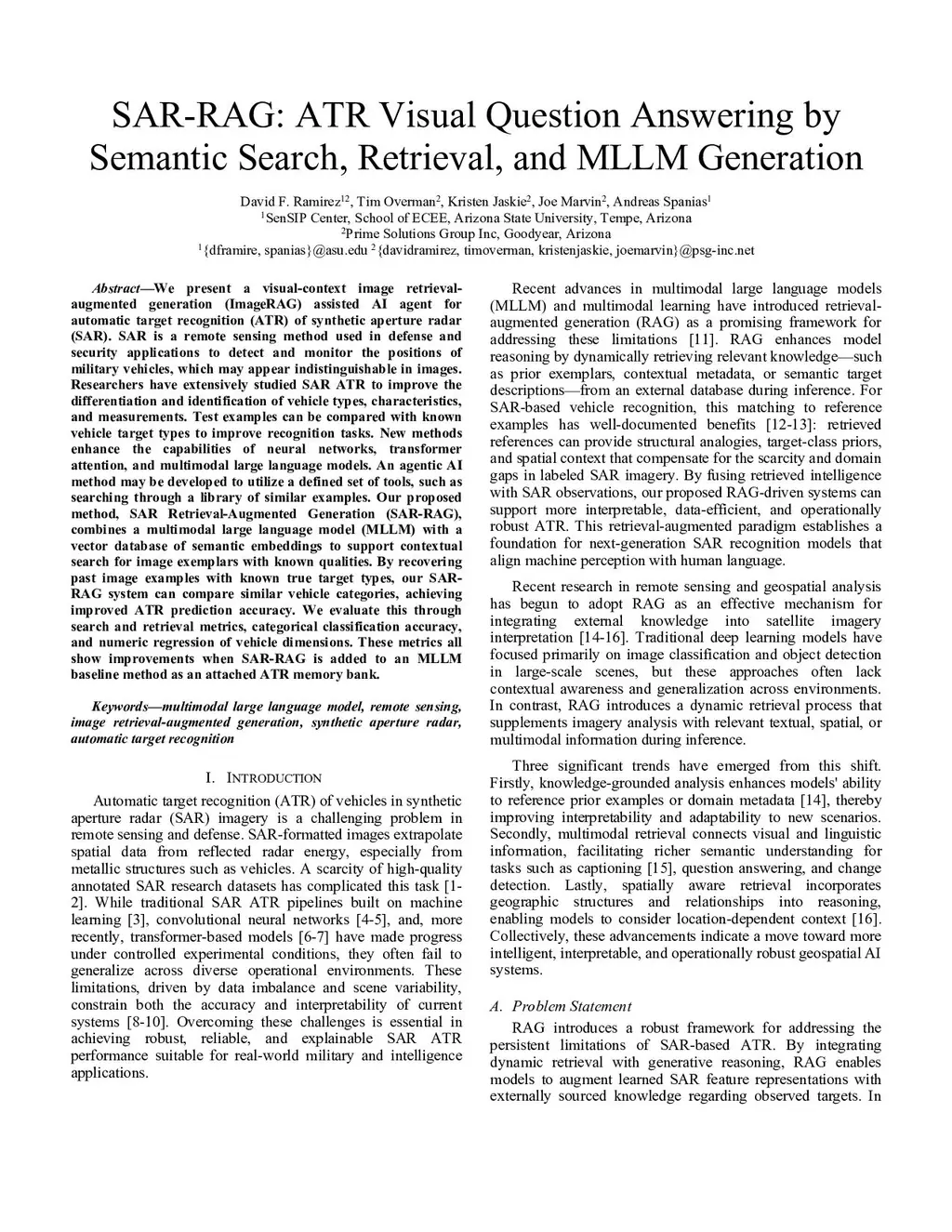 SAR-RAG: ATR Visual Question Answering by Semantic Search, Retrieval, and MLLM Generation

David F. Ramirez$^{12}$, Tim Overman$^{2}$, Kristen Jaskie$^{2}$, Joe Marvin$^{2}$, Andreas Spanias$^{1}$
$^{1}$SenSIP Center, School of ECEE, Arizona State University, Tempe, Arizona
$^{2}$Prime Solutions Group Inc, Goodyear, Arizona
$^{1}${dframire, spanias}@asu.edu $^{2}${davidramirez, timoverman, kristenjaskie, joemarvin}@psg-inc.net

Abstract—We present a visual-context image retrieval-augmented generation (ImageRAG) assisted AI agent for automatic target recognition (ATR) of synthetic aperture radar (SAR). SAR is a remote sensing method used in defense and security applications to detect and monitor the positions of military vehicles, which may appear indistinguishable in images. Researchers have extensively studied SAR ATR to improve the differentiation and identification of vehicle types, characteristics, and measurements. Test examples can be compared with known vehicle target types to improve recognition tasks. New methods enhance the capabilities of neural networks, transformer attention, and multimodal large language models. An agentic AI method may be developed to utilize a defined set of tools, such as searching through a library of similar examples. Our proposed method, SAR Retrieval-Augmented Generation (SAR-RAG), combines a multimodal large language model (MLLM) with a vector database of semantic embeddings to support contextual search for image exemplars with known qualities. By recovering past image examples with known true target types, our SAR-RAG system can compare similar vehicle categories, achieving improved ATR prediction accuracy. We evaluate this through search and retrieval metrics, categorical classification accuracy, and numeric regression of vehicle dimensions. These metrics all show improvements when SAR-RAG is added to an MLLM baseline method as an attached ATR memory bank.

Keywords—multimodal large language model, remote sensing, image retrieval-augmented generation, synthetic aperture radar, automatic target recognition

I. INTRODUCTION

Automatic target recognition (ATR) of vehicles in synthetic aperture radar (SAR) imagery is a challenging problem in remote sensing and defense. SAR-formatted images extrapolate spatial data from reflected radar energy, especially from metallic structures such as vehicles. A scarcity of high-quality annotated SAR research datasets has complicated this task [1-2]. While traditional SAR ATR pipelines built on machine learning [3], convolutional neural networks [4-5], and, more recently, transformer-based models [6-7] have made progress under controlled experimental conditions, they often fail to generalize across diverse operational environments. These limitations, driven by data imbalance and scene variability, constrain both the accuracy and interpretability of current systems [8-10]. Overcoming these challenges is essential in achieving robust, reliable, and explainable SAR ATR performance suitable for real-world military and intelligence applications.

Recent advances in multimodal large language models (MLLM) and multimodal learning have introduced retrieval-augmented generation (RAG) as a promising framework for addressing these limitations [11]. RAG enhances model reasoning by dynamically retrieving relevant knowledge—such as prior exemplars, contextual metadata, or semantic target descriptions—from an external database during inference. For SAR-based vehicle recognition, this matching to reference examples has well-documented benefits [12-13]: retrieved references can provide structural analogies, target-class priors, and spatial context that compensate for the scarcity and domain gaps in labeled SAR imagery. By fusing retrieved intelligence with SAR observations, our proposed RAG-driven systems can support more interpretable, data-efficient, and operationally robust ATR. This retrieval-augmented paradigm establishes a foundation for next-generation SAR recognition models that align machine perception with human language.

Recent research in remote sensing and geospatial analysis has begun to adopt RAG as an effective mechanism for integrating external knowledge into satellite imagery interpretation [14-16]. Traditional deep learning models have focused primarily on image classification and object detection in large-scale scenes, but these approaches often lack contextual awareness and generalization across environments. In contrast, RAG introduces a dynamic retrieval process that supplements imagery analysis with relevant textual, spatial, or multimodal information during inference.

Three significant trends have emerged from this shift. Firstly, knowledge-grounded analysis enhances models' ability to reference prior examples or domain metadata [14], thereby improving interpretability and adaptability to new scenarios. Secondly, multimodal retrieval connects visual and linguistic information, facilitating richer semantic understanding for tasks such as captioning [15], question answering, and change detection. Lastly, spatially aware retrieval incorporates geographic structures and relationships into reasoning, enabling models to consider location-dependent context [16]. Collectively, these advancements indicate a move toward more intelligent, interpretable, and operationally robust geospatial AI systems.

A. Problem Statement

RAG introduces a robust framework for addressing the persistent limitations of SAR-based ATR. By integrating dynamic retrieval with generative reasoning, RAG enables models to augment learned SAR feature representations with externally sourced knowledge regarding observed targets. In